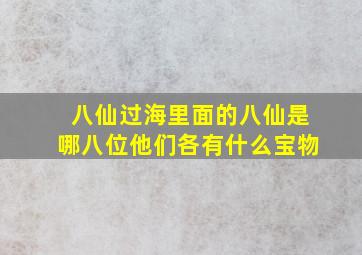 八仙过海里面的八仙是哪八位他们各有什么宝物